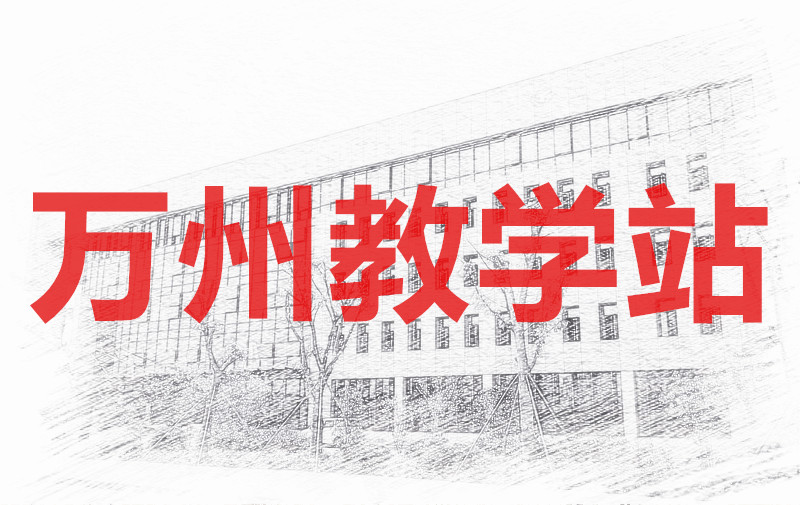 万州教学站